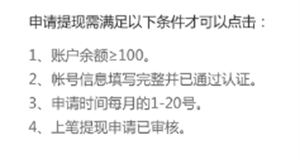 申请提现需满足以下条件才可以点击：

1、账户余额≥100。

2、帐号信息填写完整并已通过认证。

3、申请时间每月的1-20号。

4、上笔提现申请已审核。